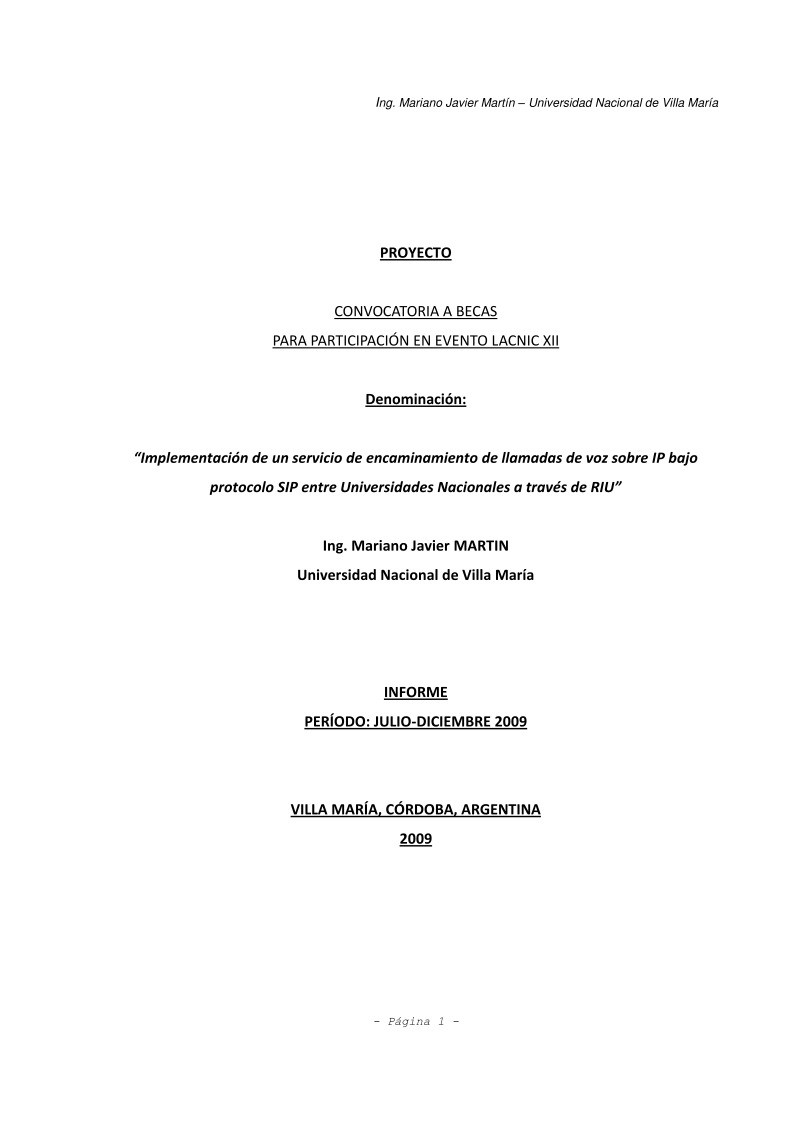 Ing. Mariano Javier Martín – Universidad Nacional de Villa María

PROYECTO

CONVOCATORIA A BECAS
PARA PARTICIPACIÓN EN EVENTO LACNIC XII

Denominación:

“Implementación de un servicio de encaminamiento de llamadas de voz sobre IP bajo protocolo SIP entre Universidades Nacionales a través de RIU”

Ing. Mariano Javier MARTIN
Universidad Nacional de Villa María

INFORME
PERÍODO: JULIO-DICIEMBRE 2009

VILLA MARÍA, CÓRDOBA, ARGENTINA
2009

- Página 1 -